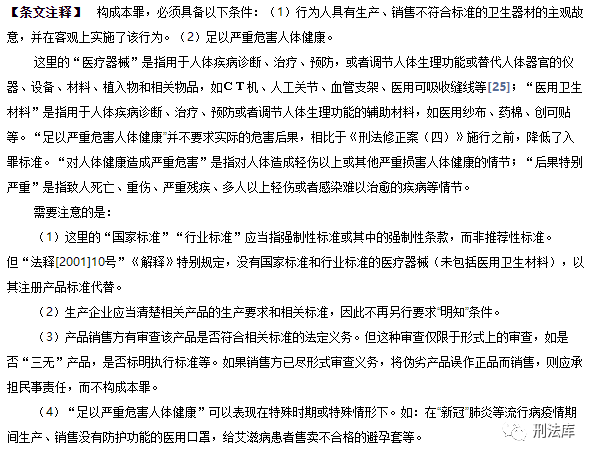 【条文注释】 构成本罪，必须具备以下条件：（1）行为人具有生产、销售不符合标准的卫生器材的主观故意，并在客观上实施了该行为。（2）足以严重危害人体健康。

这里的“医疗器械”是指用于人体疾病诊断、治疗、预防，或者调节人体生理功能或替代人体器官的仪器、设备、材料、植入物和相关物品，如CT机、人工关节、血管支架、医用可吸收缝线等[25]；“医用卫生材料”是指用于人体疾病诊断、治疗、预防或者调节人体生理功能的辅助材料，如医用纱布、药棉、创可贴等。“足以严重危害人体健康”并不要求实际的危害后果，相比于《刑法修正案（四）》施行之前，降低了入罪标准。“对人体健康造成严重危害”是指对人体造成轻伤以上或其他严重损害人体健康的情节；“后果特别严重”是指致人死亡、重伤、严重残疾、多人以上轻伤或者感染难以治愈的疾病等情节。

需要注意的是：

（1）这里的“国家标准”“行业标准”应当指强制性标准或其中的强制性条款，而非推荐性标准。但“法释[2001]10号”《解释》特别规定，没有国家标准和行业标准的医疗器械（未包括医用卫生材料），以其注册产品标准代替。

（2）生产企业应当清楚相关产品的生产要求和相关标准，因此不再另行要求“明知”条件。

（3）产品销售方有审查该产品是否符合相关标准的法定义务。但这种审查仅限于形式上的审查，如是否“三无”产品，是否标明执行标准等。如果销售方已尽形式审查义务，将伪劣产品误作正品而销售，则应承担民事责任，而不构成本罪。

（4）“足以严重危害人体健康”可以表现在特殊时期或特殊情形下。如：在“新冠”肺炎等流行病疫情期间生产、销售没有防护功能的医用口罩，给艾滋病患者售卖不合格的避孕套等。

刑法库